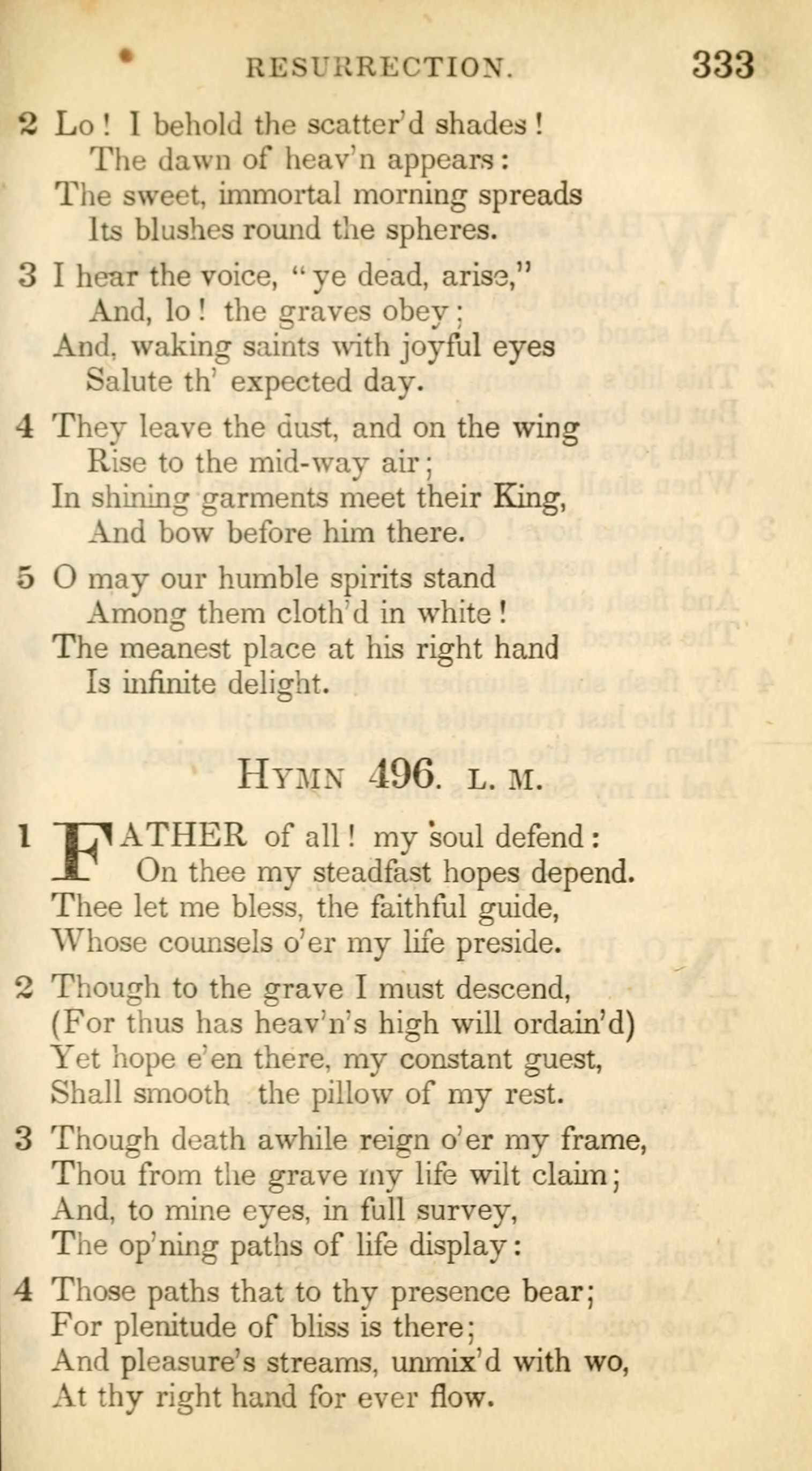 RESURRECTION. 333

2 Lo! I behold the scatter'd shades!
The dawn of heav'n appears:
The sweet, immortal morning spreads
Its blushes round the spheres.

3 I hear the voice, "ye dead, arise,"
And, lo! the graves obey;
And, waking saints with joyful eyes
Salute th' expected day.

4 They leave the dust, and on the wing
Rise to the mid-way air;
In shining garments meet their King,
And bow before him there.

5 O may our humble spirits stand
Among them cloth'd in white!
The meanest place at his right hand
Is infinite delight.

HYMN 496. L. M.

1 FATHER of all! my soul defend:
On thee my steadfast hopes depend.
Thee let me bless, the faithful guide,
Whose counsels o'er my life preside.

2 Though to the grave I must descend,
(For thus has heav'n's high will ordain'd)
Yet hope e'en there, my constant guest,
Shall smooth the pillow of my rest.

3 Though death awhile reign o'er my frame,
Thou from the grave my life wilt claim;
And, to mine eyes, in full survey,
The op'ning paths of life display:

4 Those paths that to thy presence bear;
For plenitude of bliss is there;
And pleasure's streams, unmix'd with wo,
At thy right hand for ever flow.